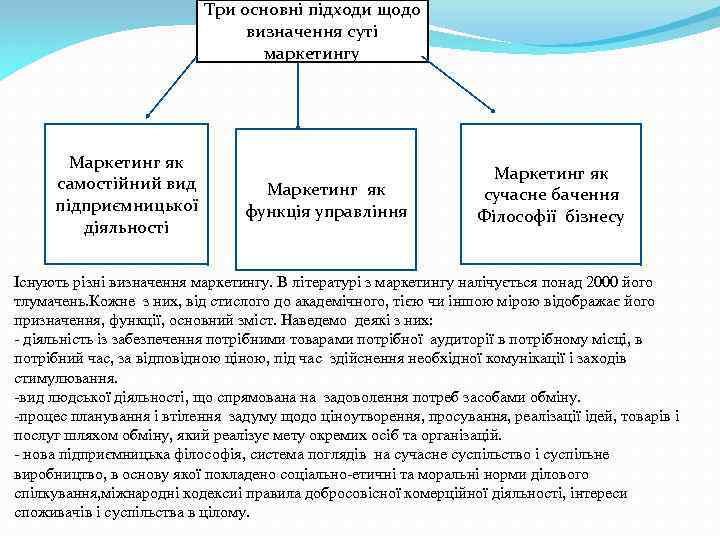 Три основні підходи щодо визначення суті маркетингу

Маркетинг як самостійний вид підприємницької діяльності

Маркетинг як функція управління

Маркетинг як сучасне бачення Філософії бізнесу

Існують різні визначення маркетингу. В літературі з маркетингу налічується понад 2000 його тлумачень.Кожне з них, від стислого до академічного, тією чи іншою мірою відображає його призначення, функції, основний зміст. Наведемо деякі з них:
- діяльність із забезпечення потрібними товарами потрібної аудиторії в потрібному місці, в потрібний час, за відповідною ціною, під час здійснення необхідної комунікації і заходів стимулювання.
-вид людської діяльності, що спрямована на задоволення потреб засобами обміну.
-процес планування і втілення задуму щодо ціноутворення, просування, реалізації ідей, товарів і послуг шляхом обміну, який реалізує мету окремих осіб та організацій.
- нова підприємницька філософія, система поглядів на сучасне суспільство і суспільне виробництво, в основу якої покладено соціально-етичні та моральні норми ділового спілкування,міжнародні кодексиі правила добросовісної комерційної діяльності, інтереси споживачів і суспільства в цілому.